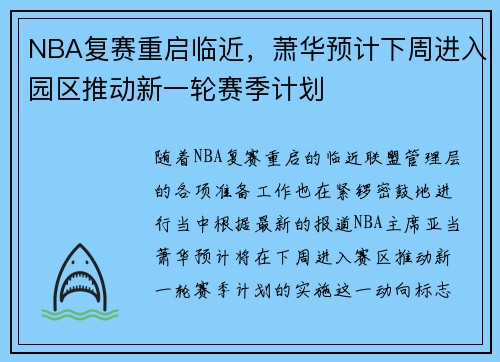 NBA复赛重启临近，萧华预计下周进入园区推动新一轮赛季计划

随着NBA复赛重启的临近联盟管理层的各项准备工作也在紧锣密鼓地进行当中根据最新的报道NBA主席亚当萧华预计将在下周进入赛区推动新一轮赛季计划的实施这一动向标志